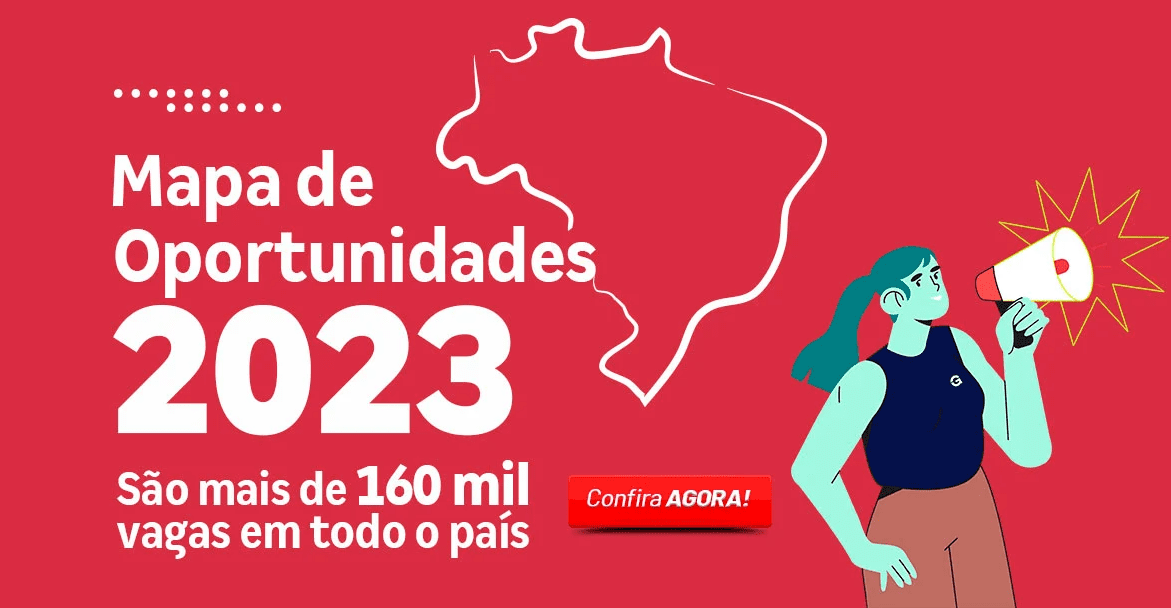 Mapa de Oportunidades
2023
São mais de 160 mil vagas em todo o país
Confira AGORA!
G